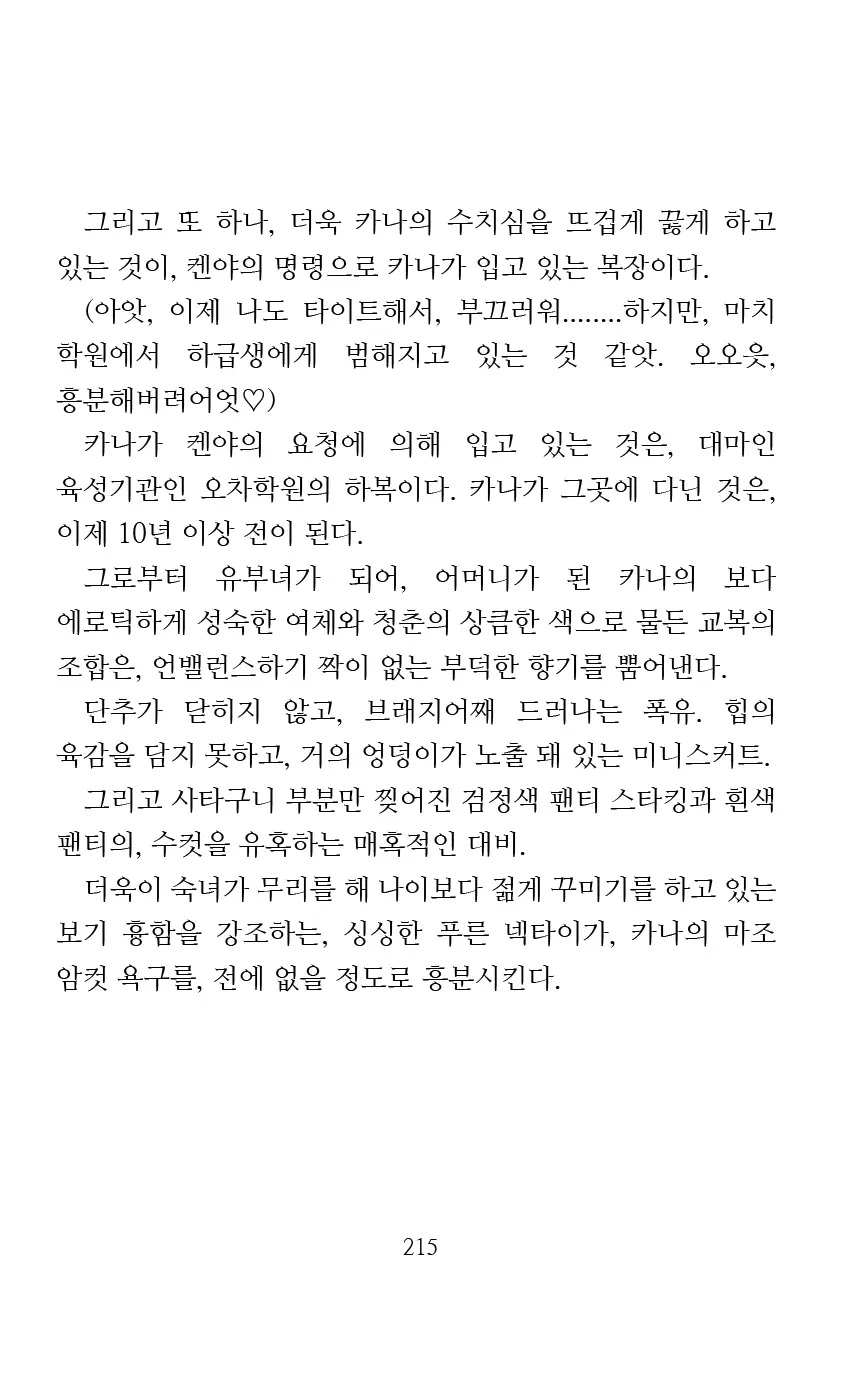 그리고 또 하나, 더욱 카나의 수치심을 뜨겁게 끓게 하고 있는 것이, 켄야의 명령으로 카나가 입고 있는 복장이다.

(아앗, 이제 나도 타이트해서, 부끄러워........하지만, 마치 학원에서 하급생에게 범해지고 있는 것 같앗. 오오읏, 흥분해버려어엇♡)

카나가 켄야의 요청에 의해 입고 있는 것은, 대마인 육성기관인 오차학원의 하복이다. 카나가 그곳에 다닌 것은, 이제 10년 이상 전이 된다.

그로부터 유부녀가 되어, 어머니가 된 카나의 보다 에로틱하게 성숙한 여체와 청춘의 상큼한 색으로 물든 교복의 조합은, 언밸런스하기 짝이 없는 부덕한 향기를 뿜어낸다.

단추가 닫히지 않고, 브래지어째 드러나는 폭유. 힙의 육감을 담지 못하고, 거의 엉덩이가 노출 돼 있는 미니스커트.

그리고 사타구니 부분만 찢어진 검정색 팬티 스타킹과 흰색 팬티의, 수컷을 유혹하는 매혹적인 대비.

더욱이 숙녀가 무리를 해 나이보다 젊게 꾸미기를 하고 있는 보기 흉함을 강조하는, 싱싱한 푸른 넥타이가, 카나의 마조 암컷 욕구를, 전에 없을 정도로 흥분시킨다.

215